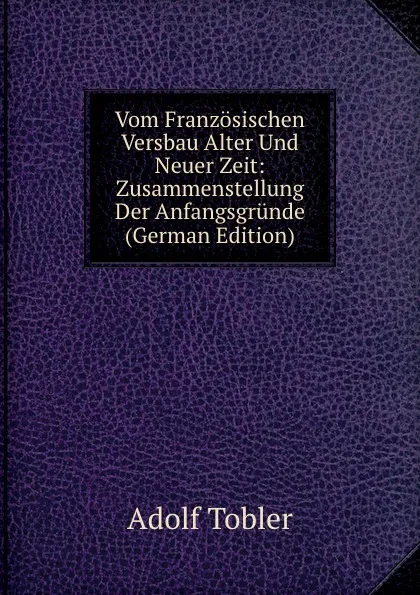 Vom Französischen Versbau Alter Und Neuer Zeit: Zusammenstellung Der Anfangsgründe (German Edition)

Adolf Tobler